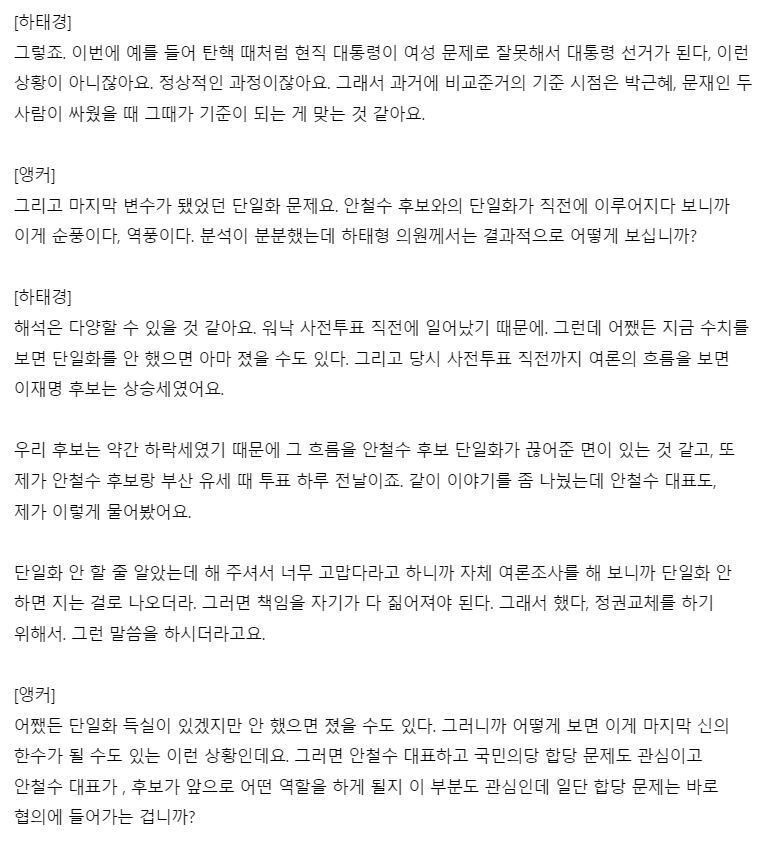 [하태경]
그렇죠. 이번에 예를 들어 탄핵 때처럼 현직 대통령이 여성 문제로 잘못해서 대통령 선거가 된다, 이런 상황이 아니잖아요. 정상적인 과정이잖아요. 그래서 과거에 비교준거의 기준 시점은 박근혜, 문재인 두 사람이 싸웠을 때 그때가 기준이 되는 게 맞는 것 같아요.

[앵커]
그리고 마지막 변수가 됐었던 단일화 문제요. 안철수 후보와의 단일화가 직전에 이루어지다 보니까 이게 순풍이다, 역풍이다. 분석이 분분했는데 하태형 의원께서는 결과적으로 어떻게 보십니까?

[하태경]
해석은 다양할 수 있을 것 같아요. 워낙 사전투표 직전에 일어났기 때문에. 그런데 어쨌든 지금 수치를 보면 단일화를 안 했으면 아마 졌을 수도 있다. 그리고 당시 사전투표 직전까지 여론의 흐름을 보면 이재명 후보는 상승세였어요.

우리 후보는 약간 하락세였기 때문에 그 흐름을 안철수 후보 단일화가 끊어준 면이 있는 것 같고, 또 제가 안철수 후보랑 부산 유세 때 투표 하루 전날이죠. 같이 이야기를 좀 나눴는데 안철수 대표도, 제가 이렇게 물어봤어요.

단일화 안 할 줄 알았는데 해 주셔서 너무 고맙다라고 하니까 자체 여론조사를 해 보니까 단일화 안 하면 지는 걸로 나오더라. 그러면 책임을 자기가 다 짊어져야 된다. 그래서 했다, 정권교체를 하기 위해서. 그런 말씀을 하시더라고요.

[앵커]
어쨌든 단일화 득실이 있겠지만 안 했으면 졌을 수도 있다. 그러니까 어떻게 보면 이게 마지막 신의 한수가 될 수도 있는 이런 상황인데요. 그러면 안철수 대표하고 국민의당 합당 문제도 관심이고 안철수 대표가 , 후보가 앞으로 어떤 역할을 하게 될지 이 부분도 관심인데 일단 합당 문제는 바로 협의에 들어가는 겁니까?